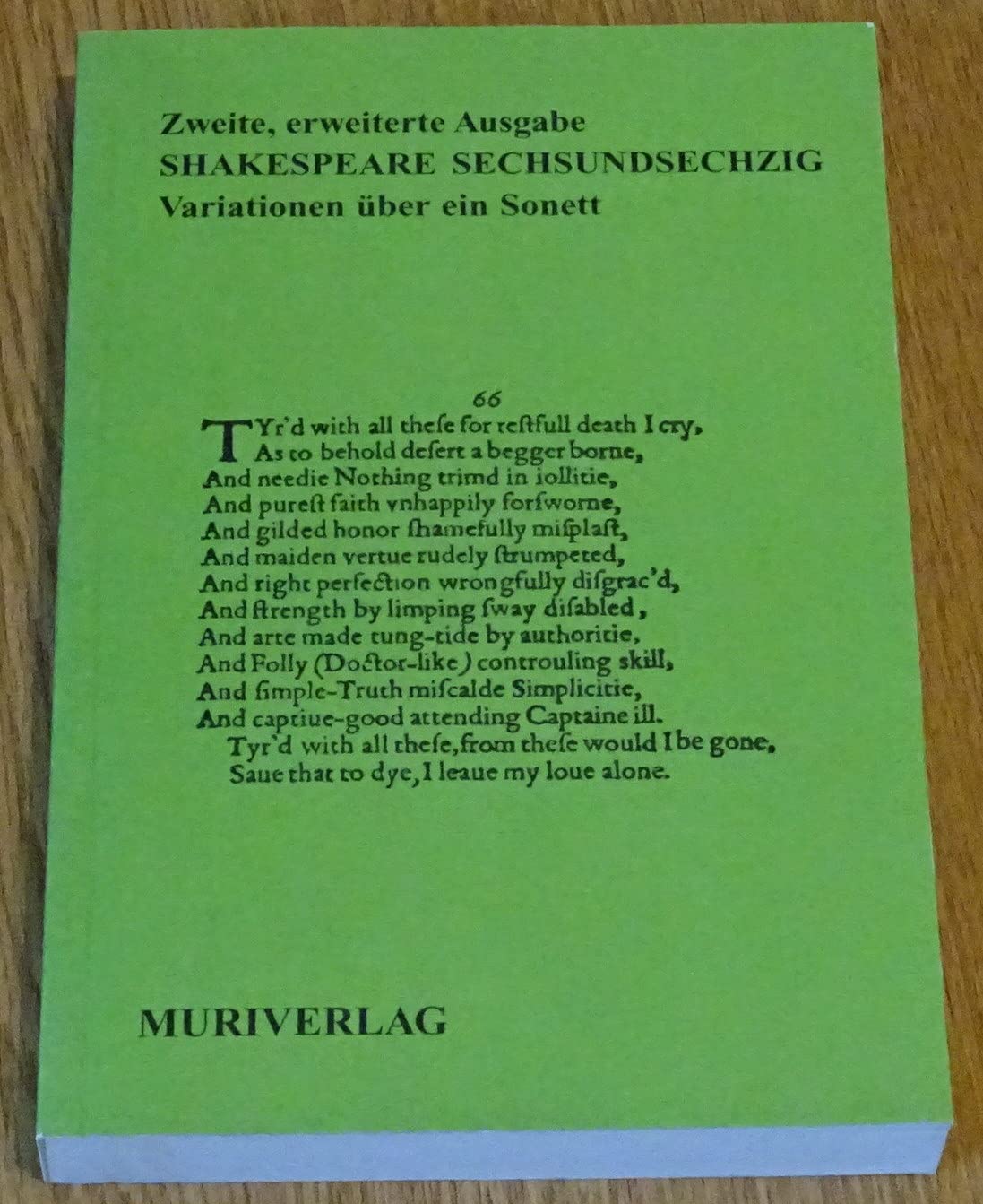 Zweite, erweiterte Ausgabe
SHAKESPEARE SECHSUNDSECHZIG
Variationen über ein Sonett

66

TYr'd with all theſe for reſtfull death I cry,
As to behold deſert a begger borne,
And needie Nothing trimd in iollitie,
And pureſt faith vnhappily forſworne,
And gilded honor ſhamefully miſplaſt,
And maiden vertue rudely ſtrumpeted,
And right perfection wrongfully diſgrac'd,
And ſtrength by limping ſway diſabled,
And arte made tung-tide by authoritie,
And Folly (Doctor-like) controuling skill,
And ſimple-Truth miſcalde Simplicitie,
And captiue-good attending Captaine ill.
Tyr'd with all theſe, from theſe would I be gone,
Saue that to dye, I leaue my loue alone.

MURIVERLAG